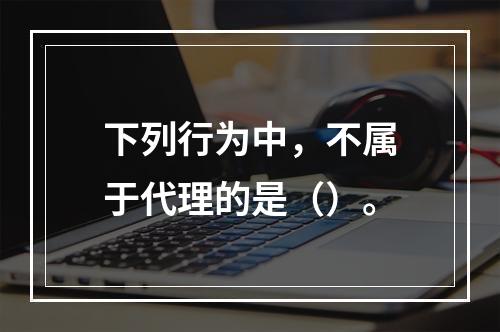 下列行为中，不属于代理的是（）。